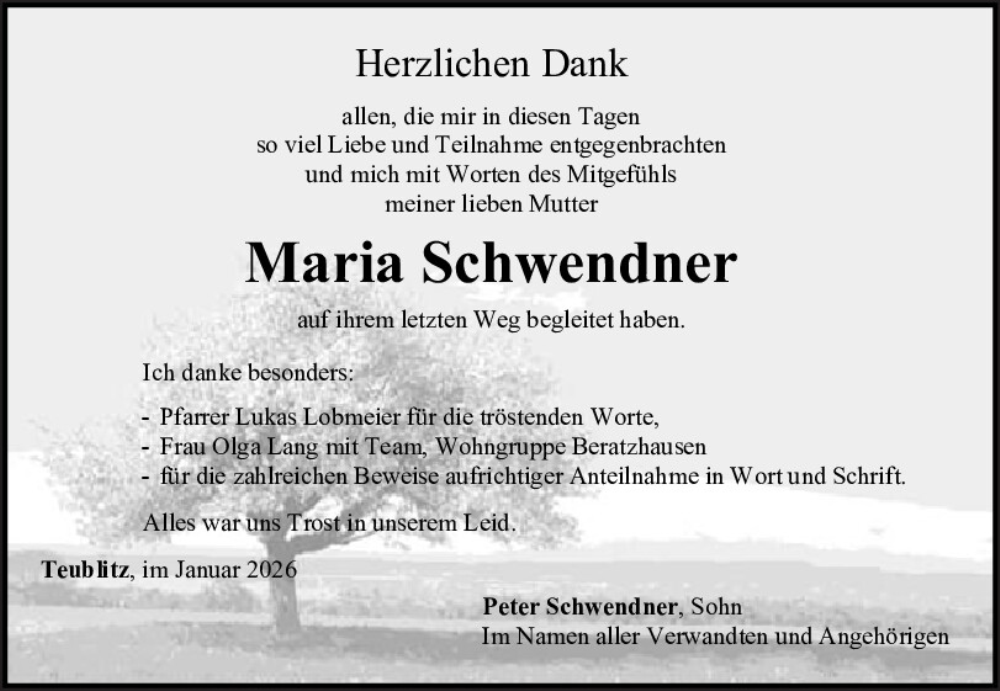 Herzlichen Dank

allen, die mir in diesen Tagen so viel Liebe und Teilnahme entgegenbrachten und mich mit Worten des Mitgefühls meiner lieben Mutter

Maria Schwendner

auf ihrem letzten Weg begleitet haben.

Ich danke besonders:

- Pfarrer Lukas Lobmeier für die tröstenden Worte,
- Frau Olga Lang mit Team, Wohngruppe Beratzhausen
- für die zahlreichen Beweise aufrichtiger Anteilnahme in Wort und Schrift.

Alles war uns Trost in unserem Leid.

Teublitz, im Januar 2026

Peter Schwendner, Sohn
Im Namen aller Verwandten und Angehörigen